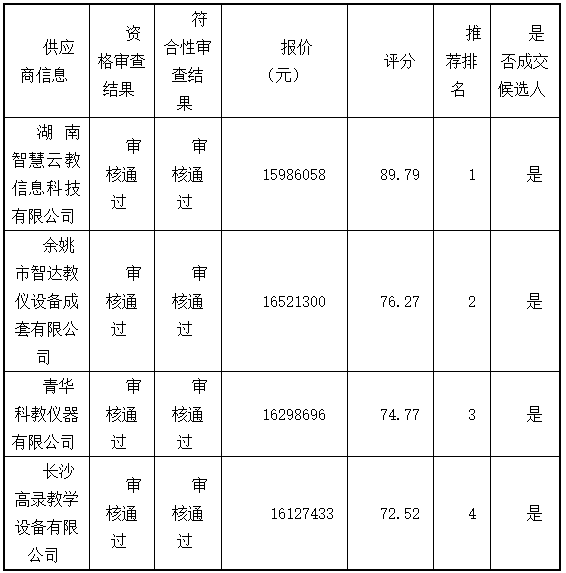 | 供应商信息 | 资格审查结果 | 符合性审查结果 | 报价（元） | 评分 | 推荐排名 | 是否成交候选人 |
|---|---|---|---|---|---|---|
| 湖南智慧云教信息科技有限公司 | 审核通过 | 审核通过 | 15986058 | 89.79 | 1 | 是 |
| 余姚市智达教仪设备成套有限公司 | 审核通过 | 审核通过 | 16521300 | 76.27 | 2 | 是 |
| 青华科教仪器有限公司 | 审核通过 | 审核通过 | 16298696 | 74.77 | 3 | 是 |
| 长沙高录教学设备有限公司 | 审核通过 | 审核通过 | 16127433 | 72.52 | 4 | 是 |